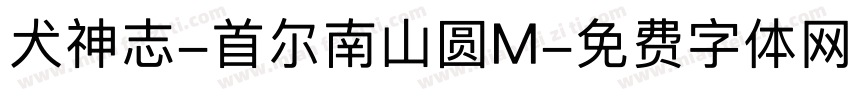 犬神志-首尔南山圆M-免费字体网